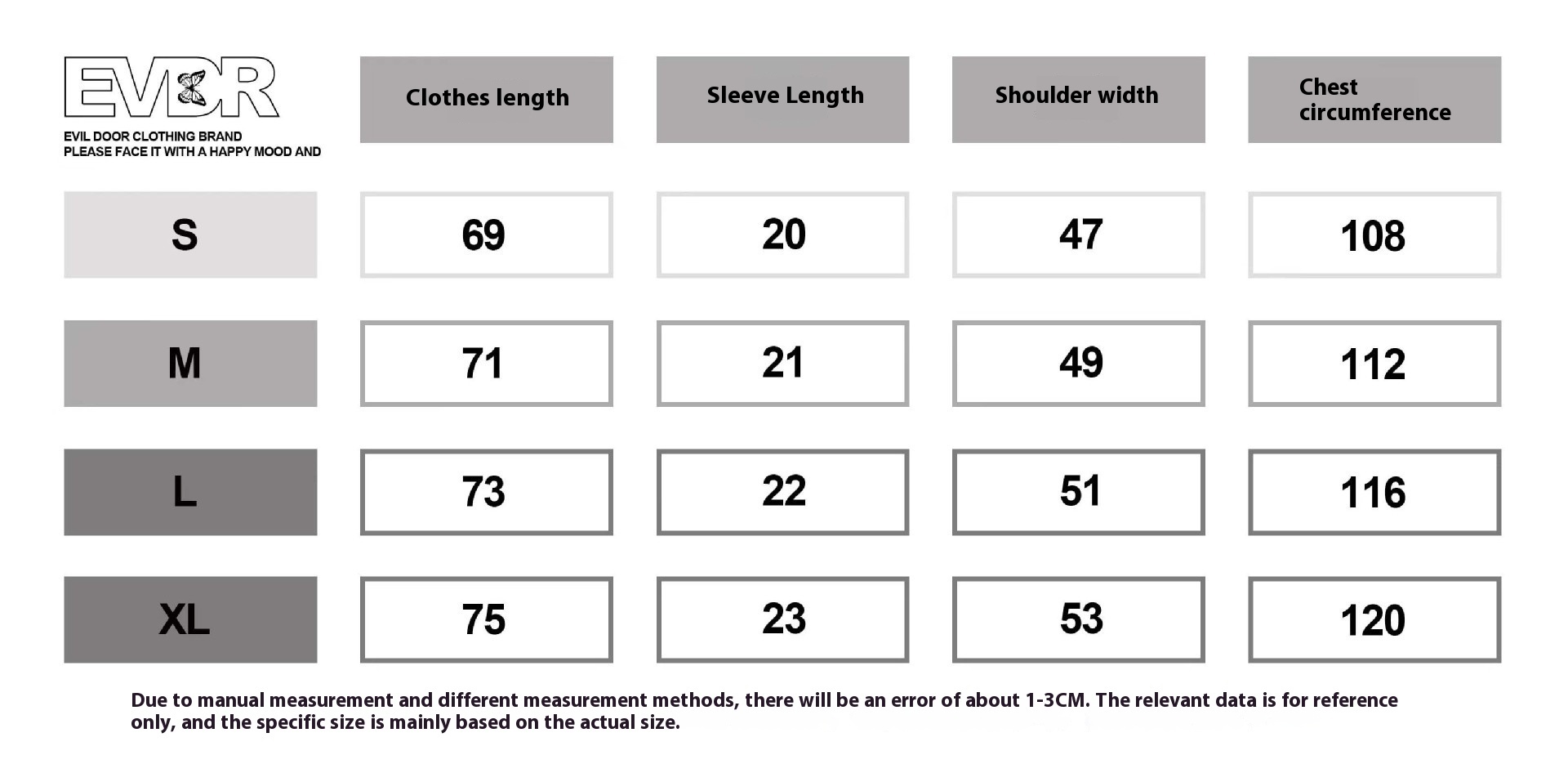 EVDR
EVIL DOOR CLOTHING BRAND
PLEASE FACE IT WITH A HAPPY MOOD AND

| | Clothes length | Sleeve Length | Shoulder width | Chest circumference |
|---|---|---|---|---|
| S | 69 | 20 | 47 | 108 |
| M | 71 | 21 | 49 | 112 |
| L | 73 | 22 | 51 | 116 |
| XL | 75 | 23 | 53 | 120 |

Due to manual measurement and different measurement methods, there will be an error of about 1-3CM. The relevant data is for reference only, and the specific size is mainly based on the actual size.